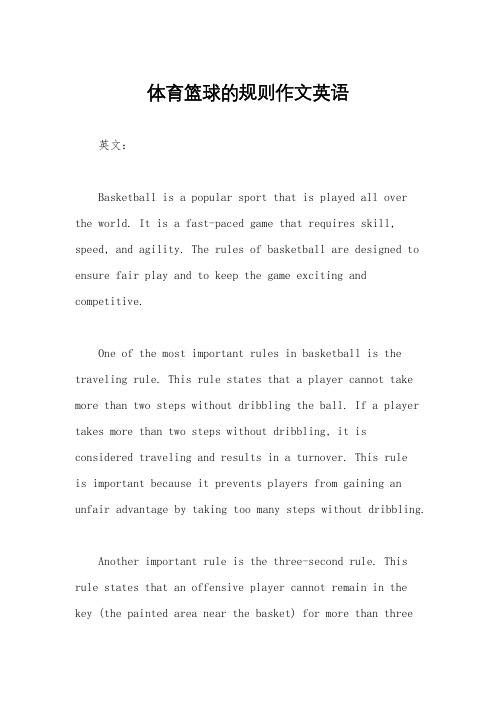 体育篮球的规则作文英语

英文：

Basketball is a popular sport that is played all over the world. It is a fast-paced game that requires skill, speed, and agility. The rules of basketball are designed to ensure fair play and to keep the game exciting and competitive.

One of the most important rules in basketball is the traveling rule. This rule states that a player cannot take more than two steps without dribbling the ball. If a player takes more than two steps without dribbling, it is considered traveling and results in a turnover. This rule is important because it prevents players from gaining an unfair advantage by taking too many steps without dribbling.

Another important rule is the three-second rule. This rule states that an offensive player cannot remain in the key (the painted area near the basket) for more than three